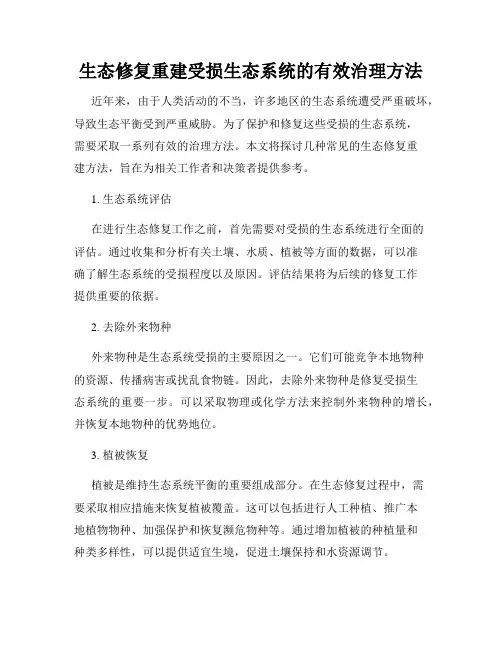 生态修复重建受损生态系统的有效治理方法

近年来，由于人类活动的不当，许多地区的生态系统遭受严重破坏，导致生态平衡受到严重威胁。为了保护和修复这些受损的生态系统，需要采取一系列有效的治理方法。本文将探讨几种常见的生态修复重建方法，旨在为相关工作者和决策者提供参考。

1. 生态系统评估

在进行生态修复工作之前，首先需要对受损的生态系统进行全面的评估。通过收集和分析有关土壤、水质、植被等方面的数据，可以准确了解生态系统的受损程度以及原因。评估结果将为后续的修复工作提供重要的依据。

2. 去除外来物种

外来物种是生态系统受损的主要原因之一。它们可能竞争本地物种的资源、传播病害或扰乱食物链。因此，去除外来物种是修复受损生态系统的重要一步。可以采取物理或化学方法来控制外来物种的增长，并恢复本地物种的优势地位。

3. 植被恢复

植被是维持生态系统平衡的重要组成部分。在生态修复过程中，需要采取相应措施来恢复植被覆盖。这可以包括进行人工种植、推广本地植物物种、加强保护和恢复濒危物种等。通过增加植被的种植量和种类多样性，可以提供适宜生境，促进土壤保持和水资源调节。